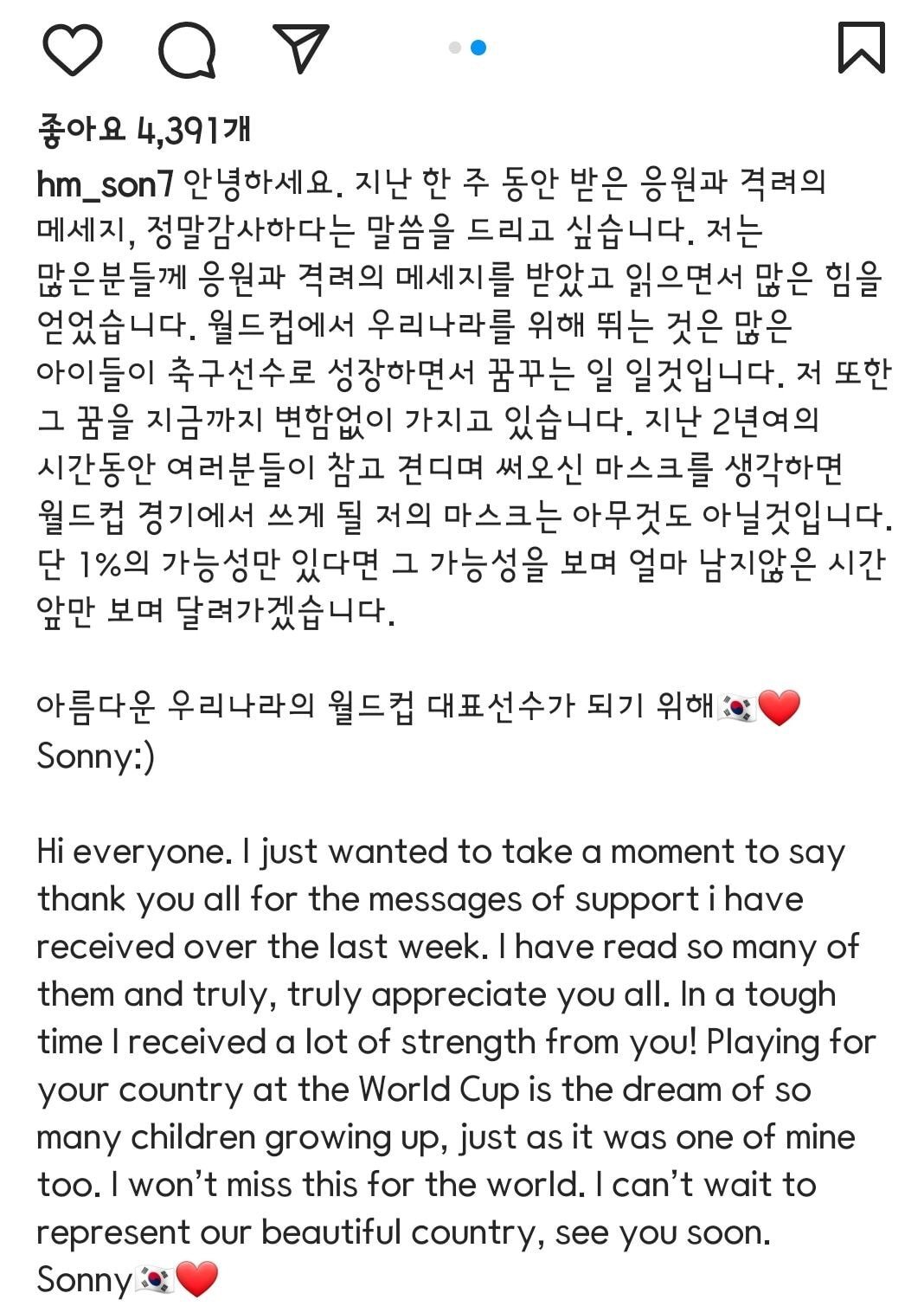 좋아요 4,391개

hm_son7 안녕하세요. 지난 한 주 동안 받은 응원과 격려의 메세지, 정말감사하다는 말씀을 드리고 싶습니다. 저는 많은분들께 응원과 격려의 메세지를 받았고 읽으면서 많은 힘을 얻었습니다. 월드컵에서 우리나라를 위해 뛰는 것은 많은 아이들이 축구선수로 성장하면서 꿈꾸는 일 일것입니다. 저 또한 그 꿈을 지금까지 변함없이 가지고 있습니다. 지난 2년여의 시간동안 여러분들이 참고 견디며 써오신 마스크를 생각하면 월드컵 경기에서 쓰게 될 저의 마스크는 아무것도 아닐것입니다. 단 1%의 가능성만 있다면 그 가능성을 보며 얼마 남지않은 시간 앞만 보며 달려가겠습니다.

아름다운 우리나라의 월드컵 대표선수가 되기 위해🇰🇷❤️
Sonny:)

Hi everyone. I just wanted to take a moment to say thank you all for the messages of support i have received over the last week. I have read so many of them and truly, truly appreciate you all. In a tough time I received a lot of strength from you! Playing for your country at the World Cup is the dream of so many children growing up, just as it was one of mine too. I won't miss this for the world. I can't wait to represent our beautiful country, see you soon.
Sonny🇰🇷❤️